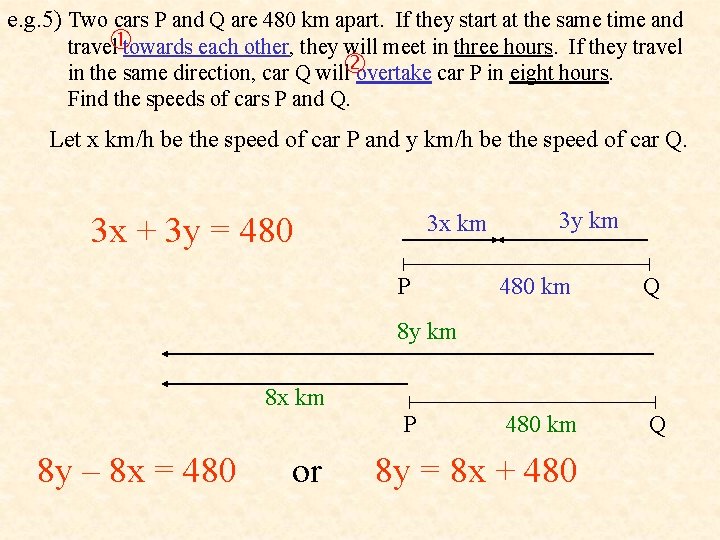 e.g.5) Two cars P and Q are 480 km apart. If they start at the same time and travel ① towards each other, they will meet in three hours. If they travel in the same direction, car Q will ② overtake car P in eight hours.
Find the speeds of cars P and Q.

Let x km/h be the speed of car P and y km/h be the speed of car Q.

$3x + 3y = 480$

3x km

3y km

P

480 km

Q

8y km

8x km

P

480 km

Q

$8y - 8x = 480$ or $8y = 8x + 480$